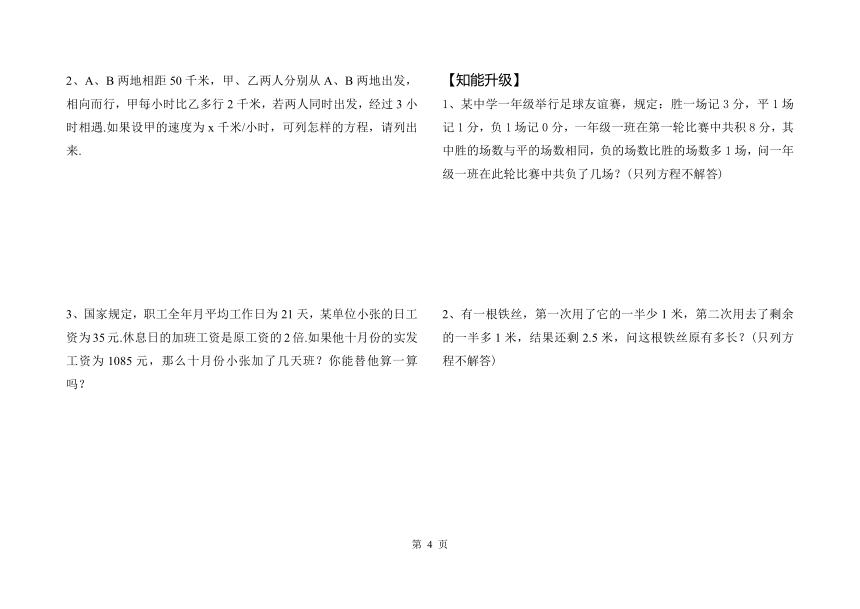 2、A、B 两地相距 50 千米，甲、乙两人分别从 A、B 两地出发，相向而行，甲每小时比乙多行 2 千米，若两人同时出发，经过 3 小时相遇.如果设甲的速度为 x 千米/小时，可列怎样的方程，请列出来.

3、国家规定，职工全年月平均工作日为 21 天，某单位小张的日工资为 35 元.休息日的加班工资是原工资的 2 倍.如果他十月份的实发工资为 1085 元，那么十月份小张加了几天班？你能替他算一算吗？

【知能升级】

1、某中学一年级举行足球友谊赛，规定：胜一场记 3 分，平 1 场记 1 分，负 1 场记 0 分，一年级一班在第一轮比赛中共积 8 分，其中胜的场数与平的场数相同，负的场数比胜的场数多 1 场，问一年级一班在此轮比赛中共负了几场？（只列方程不解答）

2、有一根铁丝，第一次用了它的一半少 1 米，第二次用去了剩余的一半多 1 米，结果还剩 2.5 米，问这根铁丝原有多长？（只列方程不解答）

第 4 页